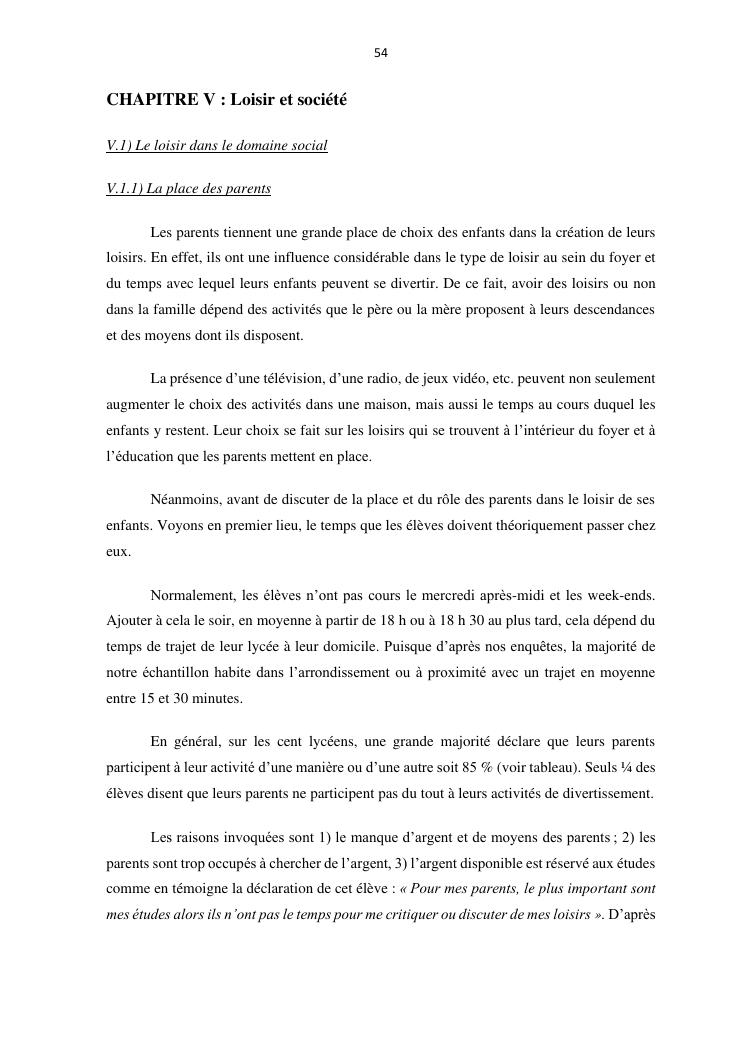 54

CHAPITRE V : Loisir et société

V.1) Le loisir dans le domaine social

V.1.1) La place des parents

Les parents tiennent une grande place de choix des enfants dans la création de leurs loisirs. En effet, ils ont une influence considérable dans le type de loisir au sein du foyer et du temps avec lequel leurs enfants peuvent se divertir. De ce fait, avoir des loisirs ou non dans la famille dépend des activités que le père ou la mère proposent à leurs descendances et des moyens dont ils disposent.

La présence d'une télévision, d'une radio, de jeux vidéo, etc. peuvent non seulement augmenter le choix des activités dans une maison, mais aussi le temps au cours duquel les enfants y restent. Leur choix se fait sur les loisirs qui se trouvent à l'intérieur du foyer et à l'éducation que les parents mettent en place.

Néanmoins, avant de discuter de la place et du rôle des parents dans le loisir de ses enfants. Voyons en premier lieu, le temps que les élèves doivent théoriquement passer chez eux.

Normalement, les élèves n'ont pas cours le mercredi après-midi et les week-ends. Ajouter à cela le soir, en moyenne à partir de 18 h ou à 18 h 30 au plus tard, cela dépend du temps de trajet de leur lycée à leur domicile. Puisque d'après nos enquêtes, la majorité de notre échantillon habite dans l'arrondissement ou à proximité avec un trajet en moyenne entre 15 et 30 minutes.

En général, sur les cent lycéens, une grande majorité déclare que leurs parents participent à leur activité d'une manière ou d'une autre soit 85 % (voir tableau). Seuls ¼ des élèves disent que leurs parents ne participent pas du tout à leurs activités de divertissement.

Les raisons invoquées sont 1) le manque d'argent et de moyens des parents ; 2) les parents sont trop occupés à chercher de l'argent, 3) l'argent disponible est réservé aux études comme en témoigne la déclaration de cet élève : « Pour mes parents, le plus important sont mes études alors ils n'ont pas le temps pour me critiquer ou discuter de mes loisirs ». D'après